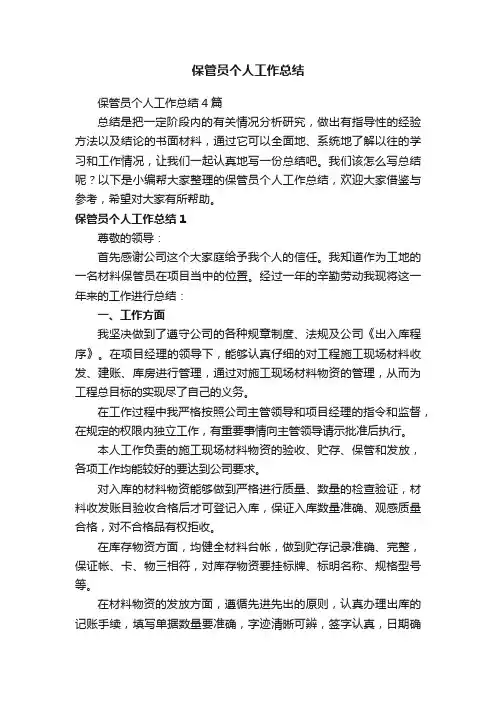 保管员个人工作总结

保管员个人工作总结4篇

总结是把一定阶段内的有关情况分析研究，做出有指导性的经验方法以及结论的书面材料，通过它可以全面地、系统地了解以往的学习和工作情况，让我们一起认真地写一份总结吧。我们该怎么写总结呢？以下是小编帮大家整理的保管员个人工作总结，欢迎大家借鉴与参考，希望对大家有所帮助。

保管员个人工作总结1

尊敬的领导：

首先感谢公司这个大家庭给予我个人的信任。我知道作为工地的一名材料保管员在项目当中的位置。经过一年的辛勤劳动我现将这一年来的工作进行总结：

一、工作方面

我坚决做到了遵守公司的各种规章制度、法规及公司《出入库程序》。在项目经理的领导下，能够认真仔细的对工程施工现场材料收发、建账、库房进行管理，通过对施工现场材料物资的管理，从而为工程总目标的实现尽了自己的义务。

在工作过程中我严格按照公司主管领导和项目经理的指令和监督，在规定的权限内独立工作，有重要事情向主管领导请示批准后执行。

本人工作负责的施工现场材料物资的验收、贮存、保管和发放，各项工作均能较好的要达到公司要求。

对入库的材料物资能够做到严格进行质量、数量的检查验证，材料收发账目验收合格后才可登记入库，保证入库数量准确、观感质量合格，对不合格品有权拒收。

在库存物资方面，均健全材料台帐，做到贮存记录准确、完整，保证帐、卡、物三相符，对库存物资要挂标牌、标明名称、规格型号等。

在材料物资的发放方面，遵循先进先出的原则，认真办理出库的记账手续，填写单据数量要准确，字迹清晰可辨，签字认真，日期确